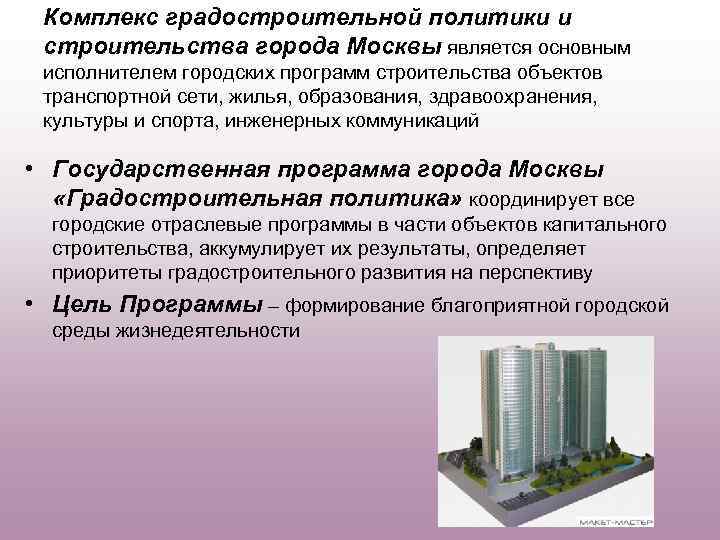 Комплекс градостроительной политики и строительства города Москвы является основным исполнителем городских программ строительства объектов транспортной сети, жилья, образования, здравоохранения, культуры и спорта, инженерных коммуникаций

• Государственная программа города Москвы «Градостроительная политика» координирует все городские отраслевые программы в части объектов капитального строительства, аккумулирует их результаты, определяет приоритеты градостроительного развития на перспективу

• Цель Программы – формирование благоприятной городской среды жизнедеятельности

МАКЕТ-МАСТЕР